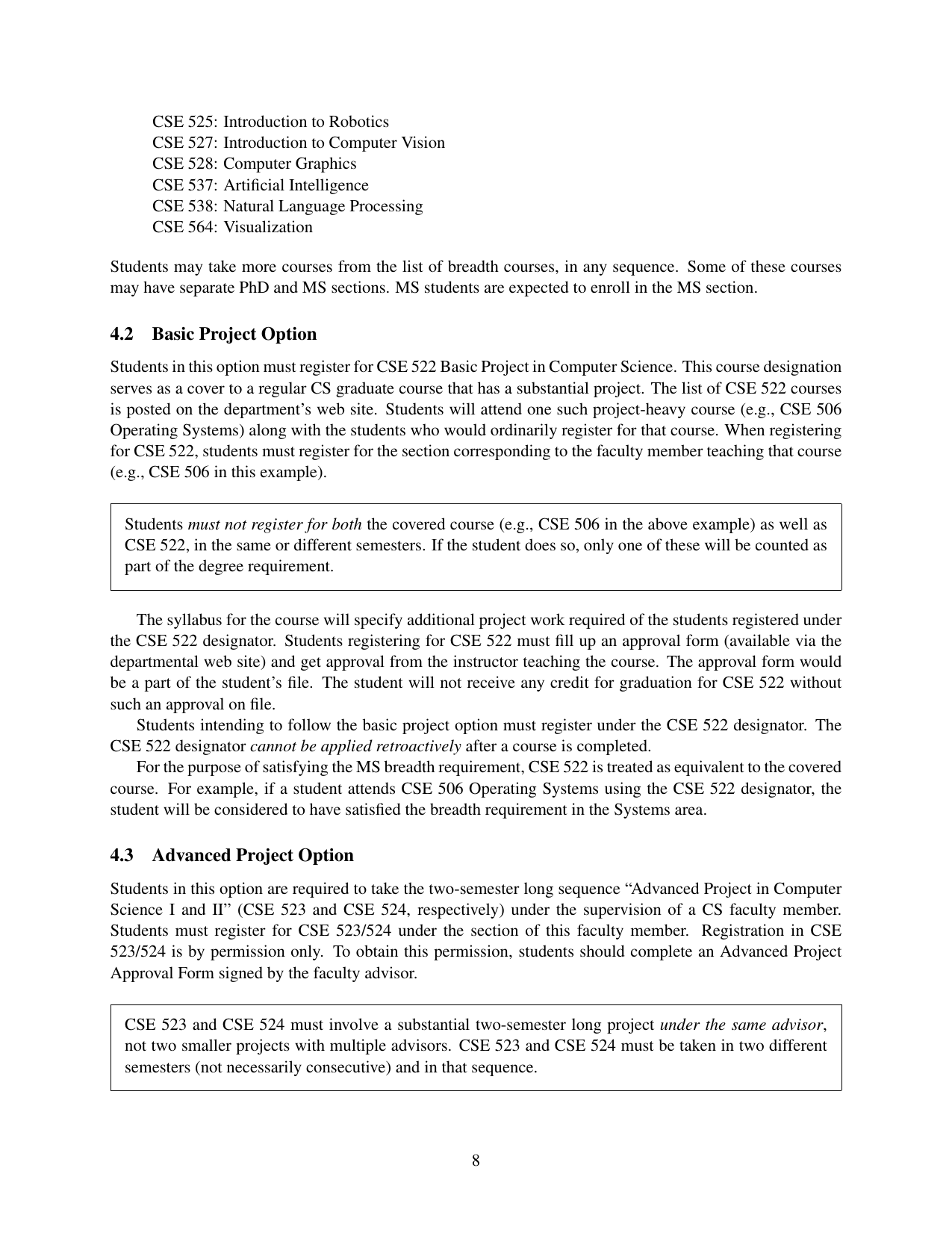 CSE 525: Introduction to Robotics
CSE 527: Introduction to Computer Vision
CSE 528: Computer Graphics
CSE 537: Artificial Intelligence
CSE 538: Natural Language Processing
CSE 564: Visualization

Students may take more courses from the list of breadth courses, in any sequence. Some of these courses may have separate PhD and MS sections. MS students are expected to enroll in the MS section.

4.2 Basic Project Option

Students in this option must register for CSE 522 Basic Project in Computer Science. This course designation serves as a cover to a regular CS graduate course that has a substantial project. The list of CSE 522 courses is posted on the department's web site. Students will attend one such project-heavy course (e.g., CSE 506 Operating Systems) along with the students who would ordinarily register for that course. When registering for CSE 522, students must register for the section corresponding to the faculty member teaching that course (e.g., CSE 506 in this example).

Students must not register for both the covered course (e.g., CSE 506 in the above example) as well as CSE 522, in the same or different semesters. If the student does so, only one of these will be counted as part of the degree requirement.

The syllabus for the course will specify additional project work required of the students registered under the CSE 522 designator. Students registering for CSE 522 must fill up an approval form (available via the departmental web site) and get approval from the instructor teaching the course. The approval form would be a part of the student's file. The student will not receive any credit for graduation for CSE 522 without such an approval on file.

Students intending to follow the basic project option must register under the CSE 522 designator. The CSE 522 designator cannot be applied retroactively after a course is completed.

For the purpose of satisfying the MS breadth requirement, CSE 522 is treated as equivalent to the covered course. For example, if a student attends CSE 506 Operating Systems using the CSE 522 designator, the student will be considered to have satisfied the breadth requirement in the Systems area.

4.3 Advanced Project Option

Students in this option are required to take the two-semester long sequence "Advanced Project in Computer Science I and II" (CSE 523 and CSE 524, respectively) under the supervision of a CS faculty member. Students must register for CSE 523/524 under the section of this faculty member. Registration in CSE 523/524 is by permission only. To obtain this permission, students should complete an Advanced Project Approval Form signed by the faculty advisor.

CSE 523 and CSE 524 must involve a substantial two-semester long project under the same advisor, not two smaller projects with multiple advisors. CSE 523 and CSE 524 must be taken in two different semesters (not necessarily consecutive) and in that sequence.

8